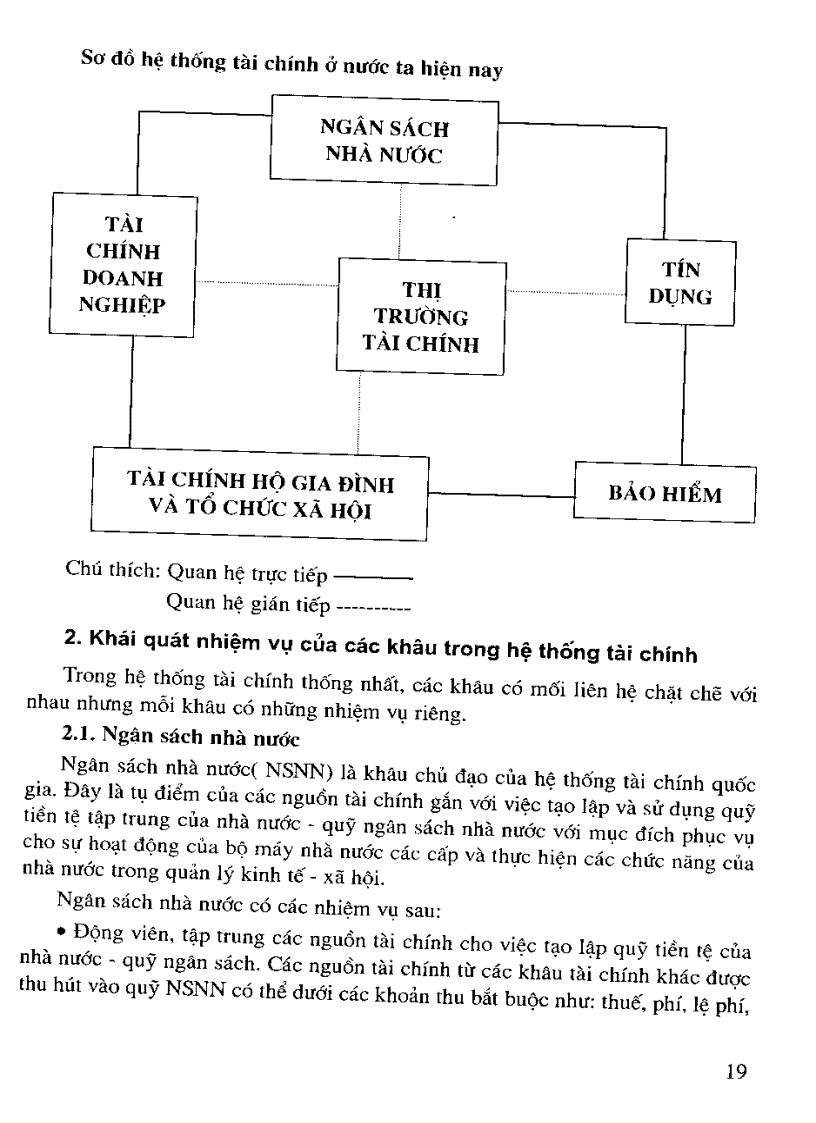 Sơ đồ hệ thống tài chính ở nước ta hiện nay

NGÂN SÁCH NHÀ NƯỚC

TÀI CHÍNH DOANH NGHIỆP

THỊ TRƯỜNG TÀI CHÍNH

TÍN DỤNG

TÀI CHÍNH HỘ GIA ĐÌNH VÀ TỔ CHỨC XÃ HỘI

BẢO HIỂM

Chú thích: Quan hệ trực tiếp ————
Quan hệ gián tiếp ----------

2. Khái quát nhiệm vụ của các khâu trong hệ thống tài chính

Trong hệ thống tài chính thống nhất, các khâu có mối liên hệ chặt chẽ với nhau nhưng mỗi khâu có những nhiệm vụ riêng.

2.1. Ngân sách nhà nước

Ngân sách nhà nước( NSNN) là khâu chủ đạo của hệ thống tài chính quốc gia. Đây là tụ điểm của các nguồn tài chính gắn với việc tạo lập và sử dụng quỹ tiền tệ tập trung của nhà nước - quỹ ngân sách nhà nước với mục đích phục vụ cho sự hoạt động của bộ máy nhà nước các cấp và thực hiện các chức năng của nhà nước trong quản lý kinh tế - xã hội.

Ngân sách nhà nước có các nhiệm vụ sau:

• Động viên, tập trung các nguồn tài chính cho việc tạo lập quỹ tiền tệ của nhà nước - quỹ ngân sách. Các nguồn tài chính từ các khâu tài chính khác được thu hút vào quỹ NSNN có thể dưới các khoản thu bắt buộc như: thuế, phí, lệ phí,

19